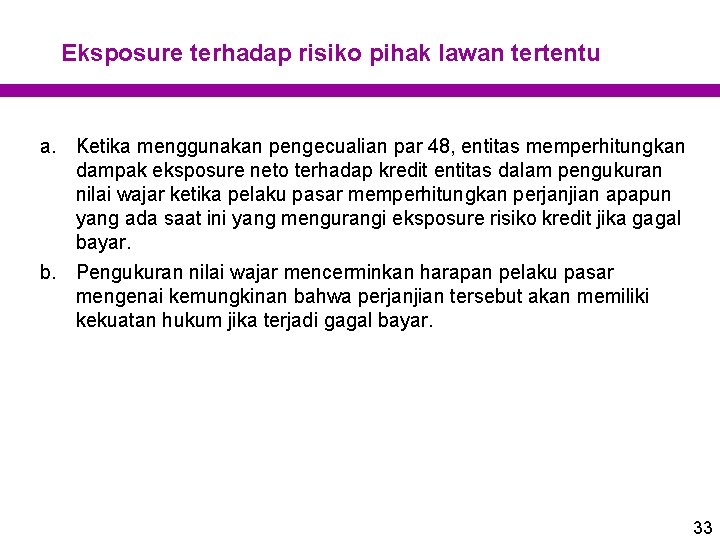 Eksposure terhadap risiko pihak lawan tertentu

a. Ketika menggunakan pengecualian par 48, entitas memperhitungkan dampak eksposure neto terhadap kredit entitas dalam pengukuran nilai wajar ketika pelaku pasar memperhitungkan perjanjian apapun yang ada saat ini yang mengurangi eksposure risiko kredit jika gagal bayar.

b. Pengukuran nilai wajar mencerminkan harapan pelaku pasar mengenai kemungkinan bahwa perjanjian tersebut akan memiliki kekuatan hukum jika terjadi gagal bayar.

33